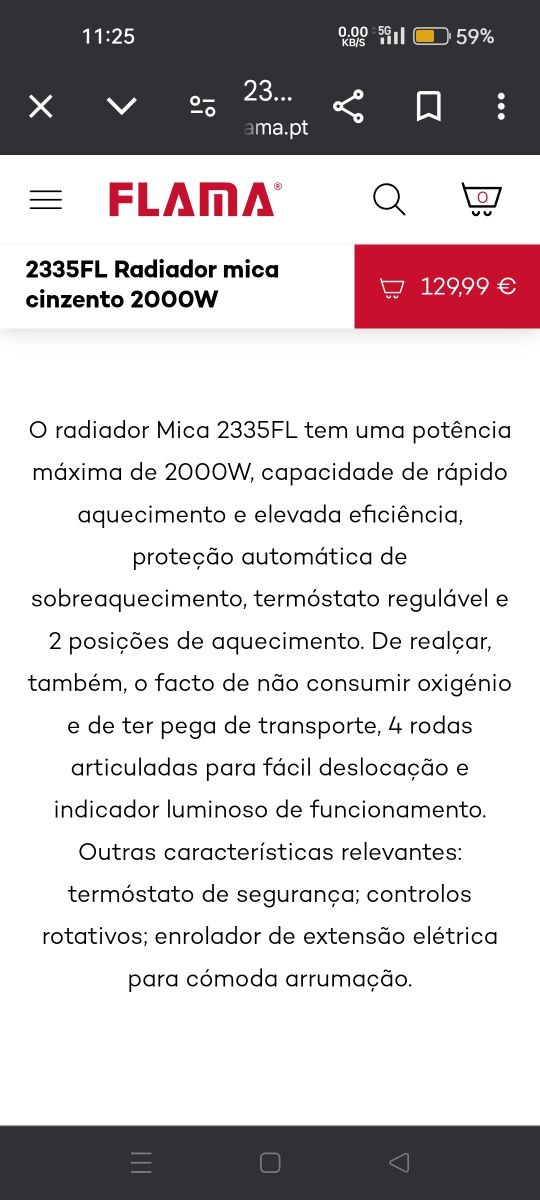 11:25 0.00 KB/S 5G 59%

23...
ama.pt

FLAMA®

0

2335FL Radiador mica cinzento 2000W

129,99 €

O radiador Mica 2335FL tem uma potência máxima de 2000W, capacidade de rápido aquecimento e elevada eficiência, proteção automática de sobreaquecimento, termóstato regulável e 2 posições de aquecimento. De realçar, também, o facto de não consumir oxigénio e de ter pega de transporte, 4 rodas articuladas para fácil deslocação e indicador luminoso de funcionamento. Outras características relevantes: termóstato de segurança; controlos rotativos; enrolador de extensão elétrica para cómoda arrumação.